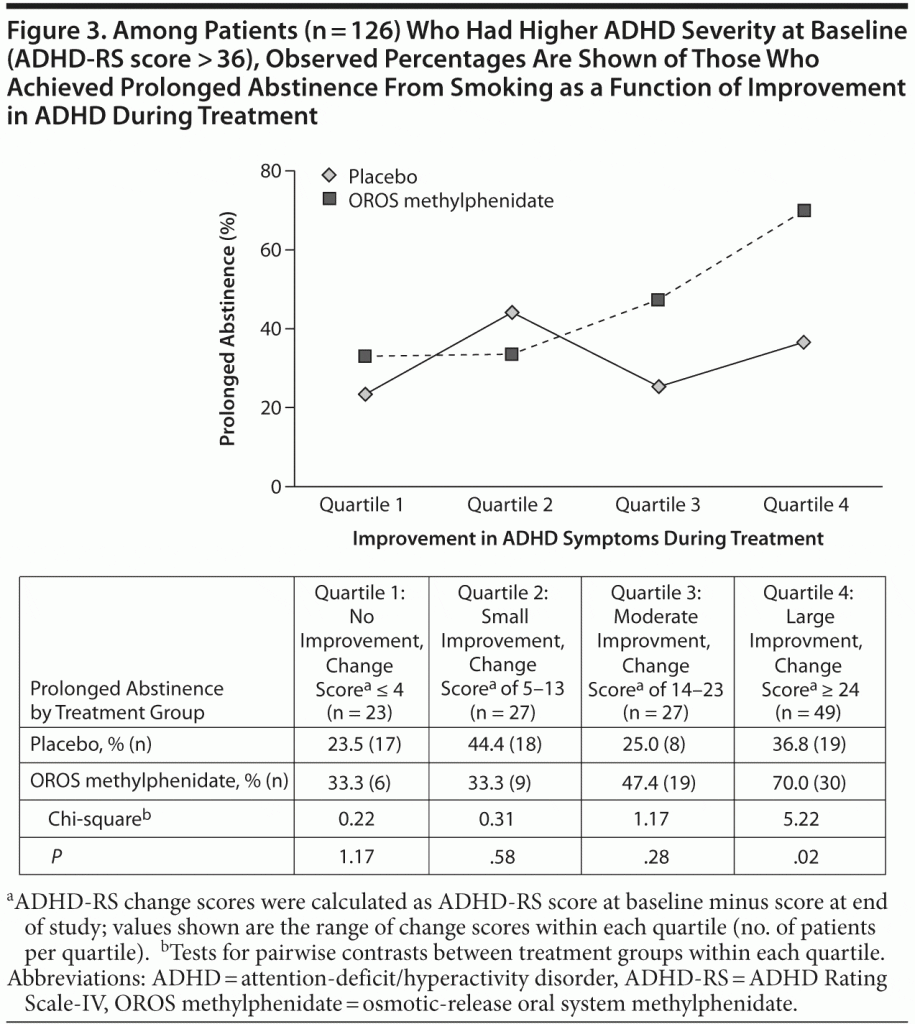 Figure 3. Among Patients (n = 126) Who Had Higher ADHD Severity at Baseline (ADHD-RS score > 36), Observed Percentages Are Shown of Those Who Achieved Prolonged Abstinence From Smoking as a Function of Improvement in ADHD During Treatment

Placebo
OROS methylphenidate

Prolonged Abstinence (%)

80
60
40
20
0

Quartile 1
Quartile 2
Quartile 3
Quartile 4

Improvement in ADHD Symptoms During Treatment

| Prolonged Abstinence by Treatment Group | Quartile 1: No Improvement, Change Score$^a$ ≤ 4 (n = 23) | Quartile 2: Small Improvement, Change Score$^a$ of 5–13 (n = 27) | Quartile 3: Moderate Improvment, Change Score$^a$ of 14–23 (n = 27) | Quartile 4: Large Improvment, Change Score$^a$ ≥ 24 (n = 49) |
|---|---|---|---|---|
| Placebo, % (n) | 23.5 (17) | 44.4 (18) | 25.0 (8) | 36.8 (19) |
| OROS methylphenidate, % (n) | 33.3 (6) | 33.3 (9) | 47.4 (19) | 70.0 (30) |
| Chi-square$^b$ | 0.22 | 0.31 | 1.17 | 5.22 |
| P | 1.17 | .58 | .28 | .02 |

$^a$ADHD-RS change scores were calculated as ADHD-RS score at baseline minus score at end of study; values shown are the range of change scores within each quartile (no. of patients per quartile). $^b$Tests for pairwise contrasts between treatment groups within each quartile.
Abbreviations: ADHD = attention-deficit/hyperactivity disorder, ADHD-RS = ADHD Rating Scale-IV, OROS methylphenidate = osmotic-release oral system methylphenidate.